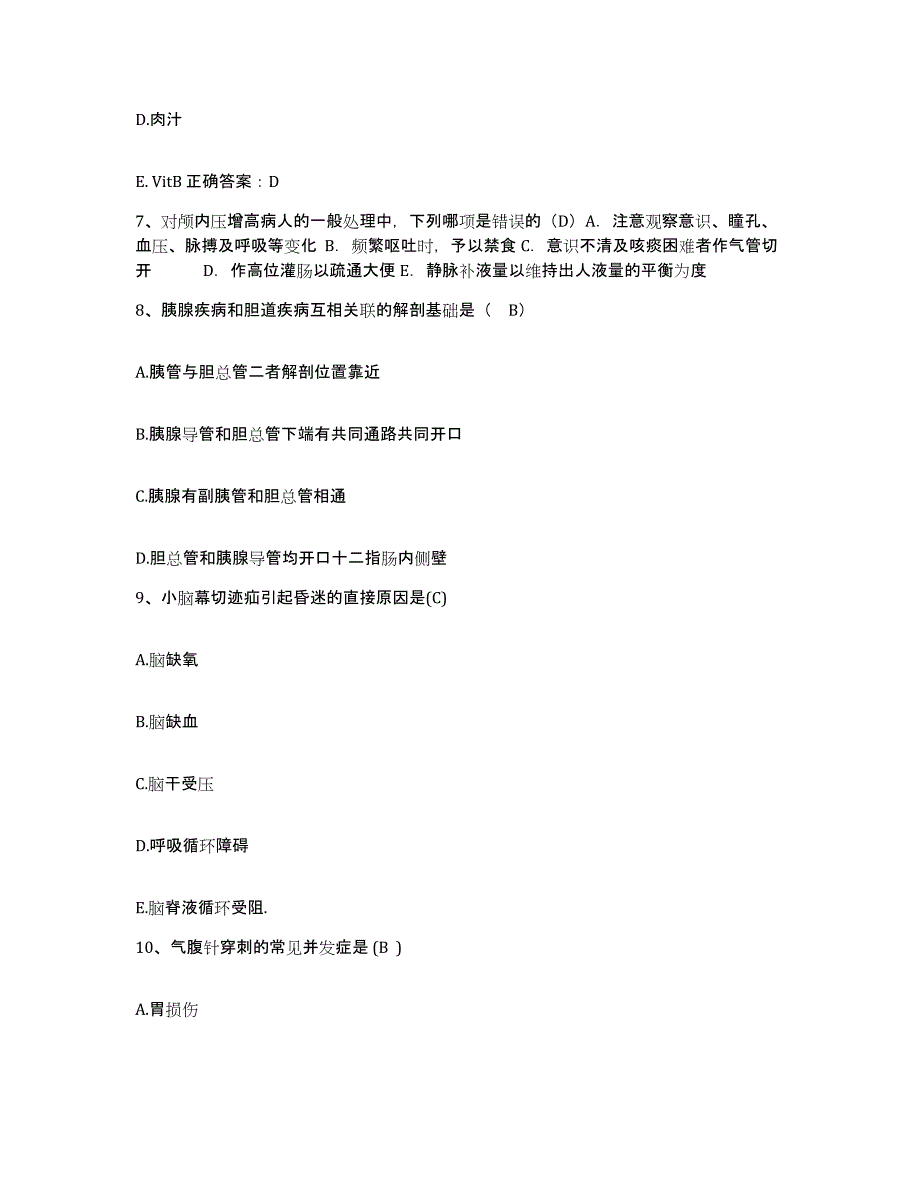 D.肉汁

E. VitB 正确答案：D

7、对颅内压增高病人的一般处理中，下列哪项是错误的（D）A. 注意观察意识、瞳孔、血压、脉搏及呼吸等变化 B. 频繁呕吐时，予以禁食 C. 意识不清及咳痰困难者作气管切开 D. 作高位灌肠以疏通大便 E. 静脉补液量以维持出人液量的平衡为度

8、胰腺疾病和胆道疾病互相关联的解剖基础是（ B）

A.胰管与胆总管二者解剖位置靠近

B.胰腺导管和胆总管下端有共同通路共同开口

C.胰腺有副胰管和胆总管相通

D.胆总管和胰腺导管均开口十二指肠内侧壁

9、小脑幕切迹疝引起昏迷的直接原因是(C)

A.脑缺氧

B.脑缺血

C.脑干受压

D.呼吸循环障碍

E.脑脊液循环受阻.

10、气腹针穿刺的常见并发症是 (B )

A.胃损伤